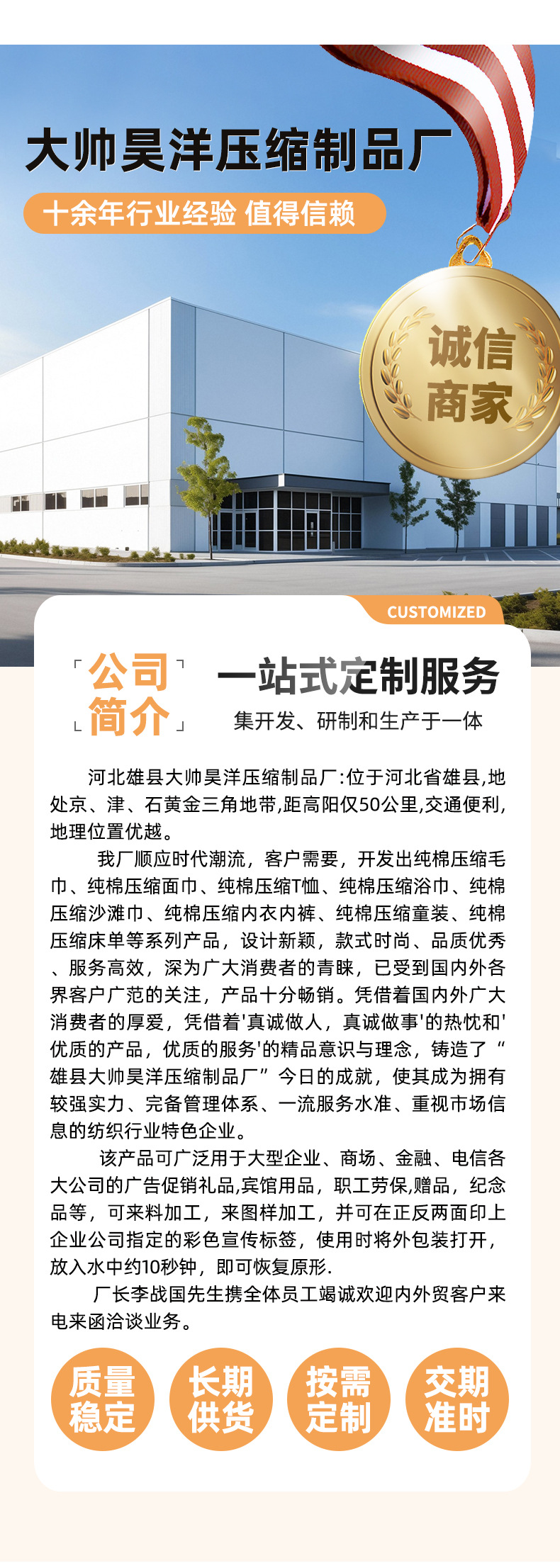 大帅昊洋压缩制品厂

十余年行业经验 值得信赖

诚信商家

CUSTOMIZED

公司简介

一站式定制服务

集开发、研制和生产于一体

河北雄县大帅昊洋压缩制品厂:位于河北省雄县,地处京、津、石黄金三角地带,距高阳仅50公里,交通便利,地理位置优越。

我厂顺应时代潮流，客户需要，开发出纯棉压缩毛巾、纯棉压缩面巾、纯棉压缩T恤、纯棉压缩浴巾、纯棉压缩沙滩巾、纯棉压缩内衣内裤、纯棉压缩童装、纯棉压缩床单等系列产品，设计新颖，款式时尚、品质优秀、服务高效，深为广大消费者的青睐，已受到国内外各界客户广范的关注，产品十分畅销。凭借着国内外广大消费者的厚爱，凭借着'真诚做人，真诚做事'的热忱和'优质的产品，优质的服务'的精品意识与理念，铸造了“雄县大帅昊洋压缩制品厂”今日的成就，使其成为拥有较强实力、完备管理体系、一流服务水准、重视市场信息的纺织行业特色企业。

该产品可广泛用于大型企业、商场、金融、电信各大公司的广告促销礼品,宾馆用品，职工劳保,赠品，纪念品等，可来料加工，来图样加工，并可在正反两面印上企业公司指定的彩色宣传标签，使用时将外包装打开，放入水中约10秒钟，即可恢复原形.

厂长李战国先生携全体员工竭诚欢迎内外贸客户来电来函洽谈业务。

质量稳定

长期供货

按需定制

交期准时